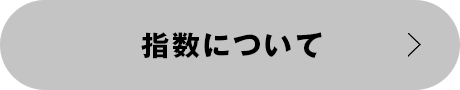 指数について